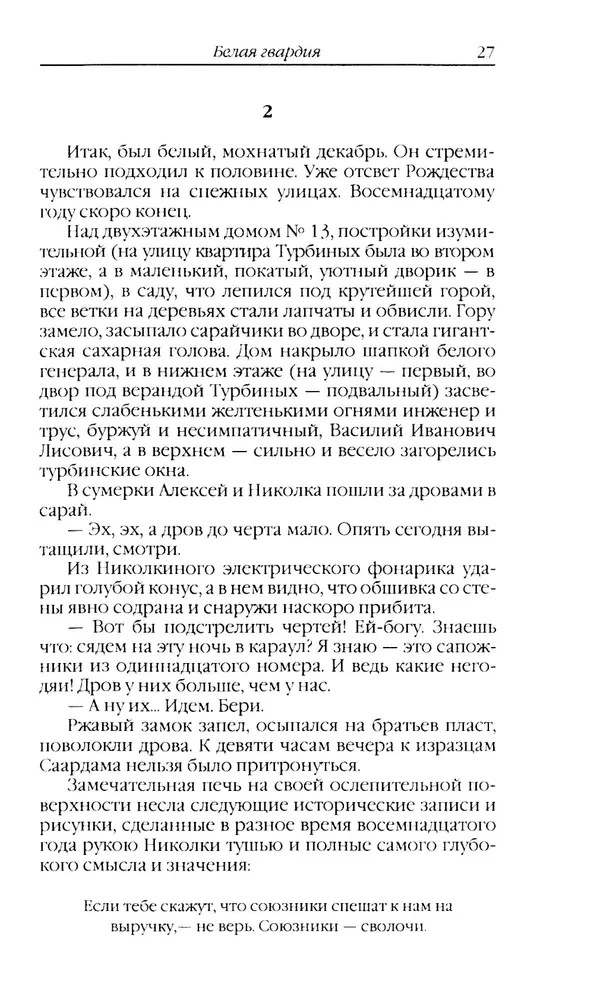 Белая гвардия 27

2

Итак, был белый, мохнатый декабрь. Он стремительно подходил к половине. Уже отсвет Рождества чувствовался на снежных улицах. Восемнадцатому году скоро конец.

Над двухэтажным домом № 13, постройки изумительной (на улицу квартира Турбиных была во втором этаже, а в маленький, покатый, уютный дворик — в первом), в саду, что лепился под крутейшей горой, все ветки на деревьях стали лапчаты и обвисли. Гору замело, засыпало сарайчики во дворе, и стала гигантская сахарная голова. Дом накрыло шапкой белого генерала, и в нижнем этаже (на улицу — первый, во двор под верандой Турбиных — подвальный) засветился слабенькими желтенькими огнями инженер и трус, буржуй и несимпатичный, Василий Иванович Лисович, а в верхнем — сильно и весело загорелись турбинские окна.

В сумерки Алексей и Николка пошли за дровами в сарай.

— Эх, эх, а дров до черта мало. Опять сегодня вытащили, смотри.

Из Николкиного электрического фонарика ударил голубой конус, а в нем видно, что обшивка со стены явно содрана и снаружи наскоро прибита.

— Вот бы подстрелить чертей! Ей-богу. Знаешь что: сядем на эту ночь в караул? Я знаю — это сапожники из одиннадцатого номера. И ведь какие негодяи! Дров у них больше, чем у нас.

— А ну их... Идем. Бери.

Ржавый замок запел, осыпался на братьев пласт, поволокли дрова. К девяти часам вечера к изразцам Саардама нельзя было притронуться.

Замечательная печь на своей ослепительной поверхности несла следующие исторические записи и рисунки, сделанные в разное время восемнадцатого года рукою Николки тушью и полные самого глубокого смысла и значения:

Если тебе скажут, что союзники спешат к нам на выручку,— не верь. Союзники — сволочи.